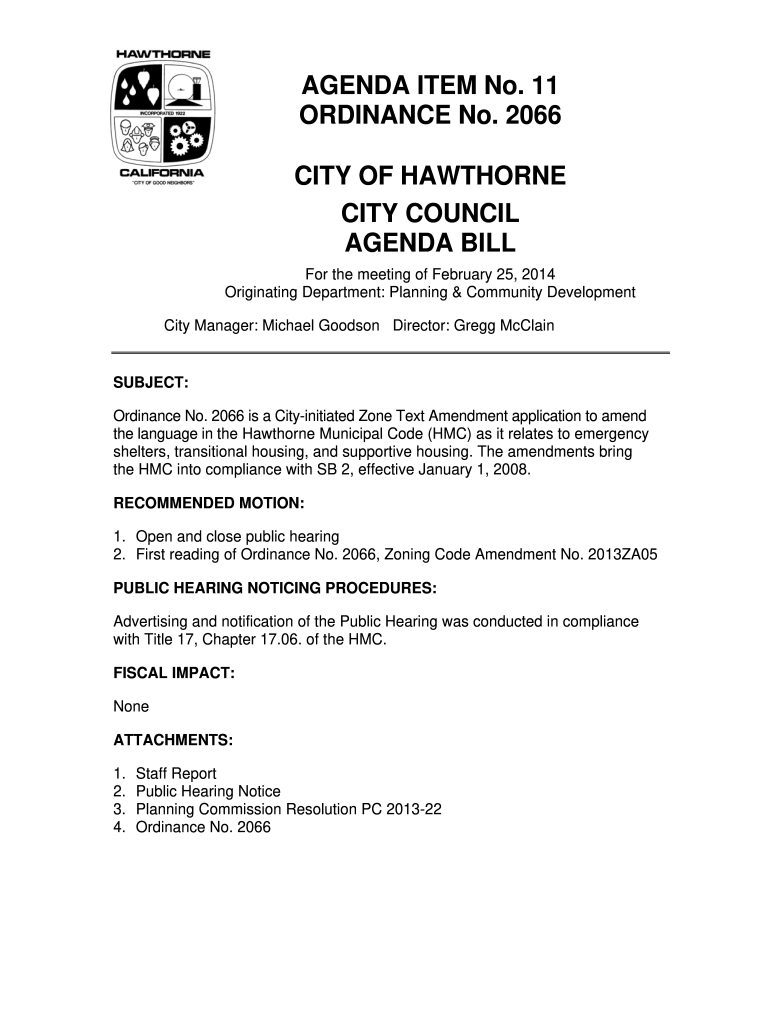 HAWTHORNE
INCORPORATED 1922
CALIFORNIA
"CITY OF GOOD NEIGHBORS"

AGENDA ITEM No. 11
ORDINANCE No. 2066

CITY OF HAWTHORNE
CITY COUNCIL
AGENDA BILL

For the meeting of February 25, 2014
Originating Department: Planning & Community Development

City Manager: Michael Goodson Director: Gregg McClain

SUBJECT:

Ordinance No. 2066 is a City-initiated Zone Text Amendment application to amend the language in the Hawthorne Municipal Code (HMC) as it relates to emergency shelters, transitional housing, and supportive housing. The amendments bring the HMC into compliance with SB 2, effective January 1, 2008.

RECOMMENDED MOTION:

1. Open and close public hearing
2. First reading of Ordinance No. 2066, Zoning Code Amendment No. 2013ZA05

PUBLIC HEARING NOTICING PROCEDURES:

Advertising and notification of the Public Hearing was conducted in compliance with Title 17, Chapter 17.06. of the HMC.

FISCAL IMPACT:

None

ATTACHMENTS:

1. Staff Report
2. Public Hearing Notice
3. Planning Commission Resolution PC 2013-22
4. Ordinance No. 2066